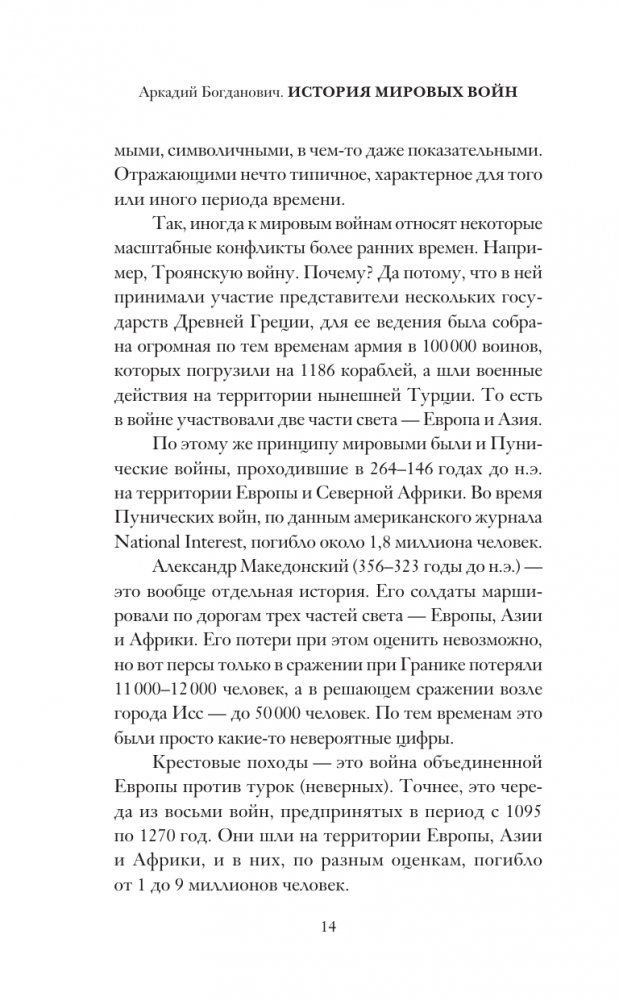 Аркадий Богданович. ИСТОРИЯ МИРОВЫХ ВОЙН

мыми, символичными, в чем-то даже показательными. Отражающими нечто типичное, характерное для того или иного периода времени.

Так, иногда к мировым войнам относят некоторые масштабные конфликты более ранних времен. Например, Троянскую войну. Почему? Да потому, что в ней принимали участие представители нескольких государств Древней Греции, для ее ведения была собрана огромная по тем временам армия в 100 000 воинов, которых погрузили на 1186 кораблей, а шли военные действия на территории нынешней Турции. То есть в войне участвовали две части света — Европа и Азия.

По этому же принципу мировыми были и Пунические войны, проходившие в 264–146 годах до н.э. на территории Европы и Северной Африки. Во время Пунических войн, по данным американского журнала National Interest, погибло около 1,8 миллиона человек.

Александр Македонский (356–323 годы до н.э.) — это вообще отдельная история. Его солдаты маршировали по дорогам трех частей света — Европы, Азии и Африки. Его потери при этом оценить невозможно, но вот персы только в сражении при Гранике потеряли 11 000–12 000 человек, а в решающем сражении возле города Исс — до 50 000 человек. По тем временам это были просто какие-то невероятные цифры.

Крестовые походы — это война объединенной Европы против турок (неверных). Точнее, это череда из восьми войн, предпринятых в период с 1095 по 1270 год. Они шли на территории Европы, Азии и Африки, и в них, по разным оценкам, погибло от 1 до 9 миллионов человек.

14